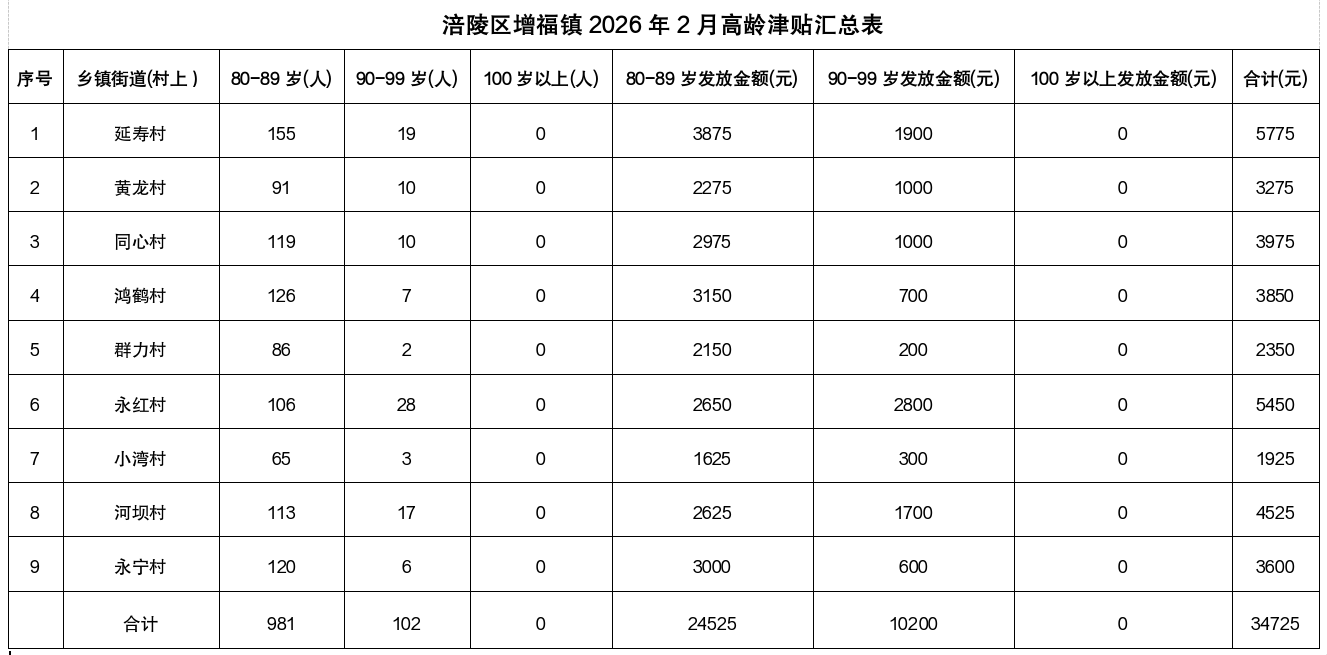 涪陵区增福镇 2026 年 2 月高龄津贴汇总表

| 序号 | 乡镇街道(村上 ) | 80-89 岁(人) | 90-99 岁(人) | 100 岁以上(人) | 80-89 岁发放金额(元) | 90-99 岁发放金额(元) | 100 岁以上发放金额(元) | 合计(元) |
|---|---|---|---|---|---|---|---|---|
| 1 | 延寿村 | 155 | 19 | 0 | 3875 | 1900 | 0 | 5775 |
| 2 | 黄龙村 | 91 | 10 | 0 | 2275 | 1000 | 0 | 3275 |
| 3 | 同心村 | 119 | 10 | 0 | 2975 | 1000 | 0 | 3975 |
| 4 | 鸿鹤村 | 126 | 7 | 0 | 3150 | 700 | 0 | 3850 |
| 5 | 群力村 | 86 | 2 | 0 | 2150 | 200 | 0 | 2350 |
| 6 | 永红村 | 106 | 28 | 0 | 2650 | 2800 | 0 | 5450 |
| 7 | 小湾村 | 65 | 3 | 0 | 1625 | 300 | 0 | 1925 |
| 8 | 河坝村 | 113 | 17 | 0 | 2625 | 1700 | 0 | 4525 |
| 9 | 永宁村 | 120 | 6 | 0 | 3000 | 600 | 0 | 3600 |
|  | 合计 | 981 | 102 | 0 | 24525 | 10200 | 0 | 34725 |